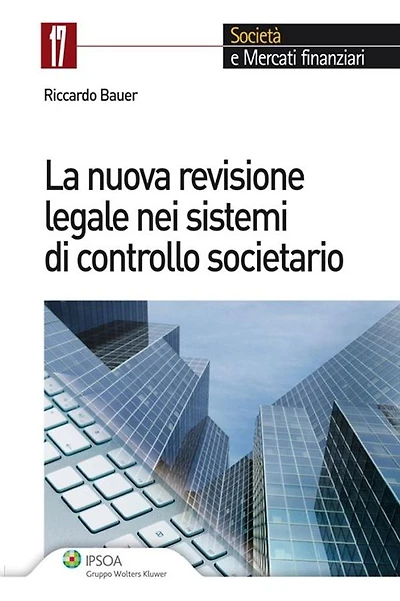 17

Società
e Mercati finanziari

Riccardo Bauer

La nuova revisione legale nei sistemi di controllo societario

IPSOA
Gruppo Wolters Kluwer